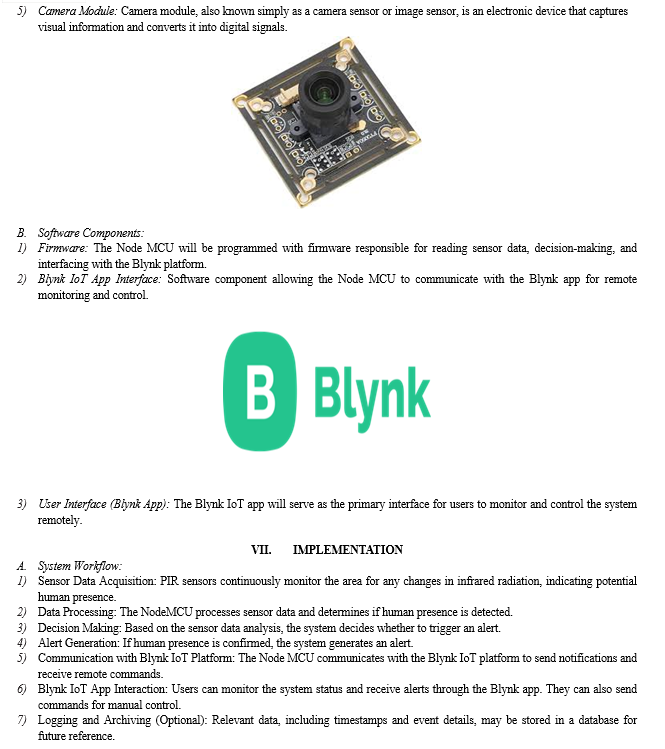 5) Camera Module: Camera module, also known simply as a camera sensor or image sensor, is an electronic device that captures visual information and converts it into digital signals.

B. Software Components:
1) Firmware: The Node MCU will be programmed with firmware responsible for reading sensor data, decision-making, and interfacing with the Blynk platform.
2) Blynk IoT App Interface: Software component allowing the Node MCU to communicate with the Blynk app for remote monitoring and control.

B Blynk

3) User Interface (Blynk App): The Blynk IoT app will serve as the primary interface for users to monitor and control the system remotely.

VII. IMPLEMENTATION

A. System Workflow:
1) Sensor Data Acquisition: PIR sensors continuously monitor the area for any changes in infrared radiation, indicating potential human presence.
2) Data Processing: The NodeMCU processes sensor data and determines if human presence is detected.
3) Decision Making: Based on the sensor data analysis, the system decides whether to trigger an alert.
4) Alert Generation: If human presence is confirmed, the system generates an alert.
5) Communication with Blynk IoT Platform: The Node MCU communicates with the Blynk IoT platform to send notifications and receive remote commands.
6) Blynk IoT App Interaction: Users can monitor the system status and receive alerts through the Blynk app. They can also send commands for manual control.
7) Logging and Archiving (Optional): Relevant data, including timestamps and event details, may be stored in a database for future reference.